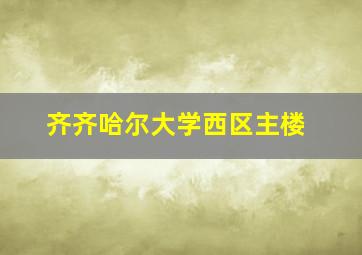 齐齐哈尔大学西区主楼